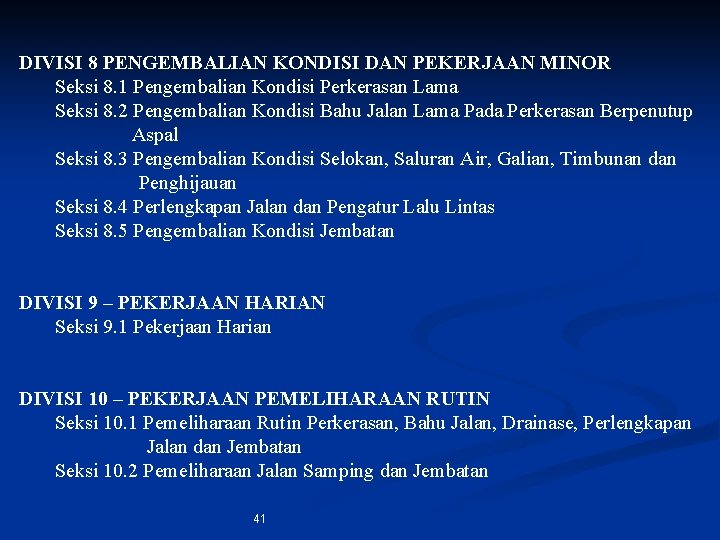 DIVISI 8 PENGEMBALIAN KONDISI DAN PEKERJAAN MINOR
Seksi 8.1 Pengembalian Kondisi Perkerasan Lama
Seksi 8.2 Pengembalian Kondisi Bahu Jalan Lama Pada Perkerasan Berpenutup Aspal
Seksi 8.3 Pengembalian Kondisi Selokan, Saluran Air, Galian, Timbunan dan Penghijauan
Seksi 8.4 Perlengkapan Jalan dan Pengatur Lalu Lintas
Seksi 8.5 Pengembalian Kondisi Jembatan

DIVISI 9 – PEKERJAAN HARIAN
Seksi 9.1 Pekerjaan Harian

DIVISI 10 – PEKERJAAN PEMELIHARAAN RUTIN
Seksi 10.1 Pemeliharaan Rutin Perkerasan, Bahu Jalan, Drainase, Perlengkapan Jalan dan Jembatan
Seksi 10.2 Pemeliharaan Jalan Samping dan Jembatan

41